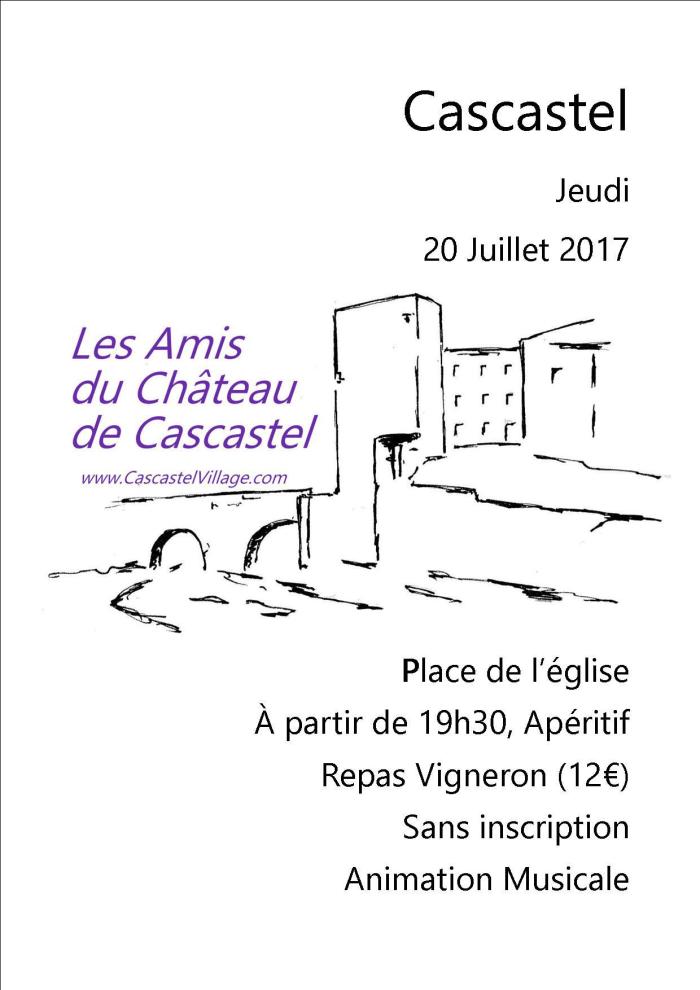 Cascastel

Jeudi

20 Juillet 2017

Les Amis du Château de Cascastel

www.CascastelVillage.com

Place de l'église

À partir de 19h30, Apéritif

Repas Vigneron (12€)

Sans inscription

Animation Musicale